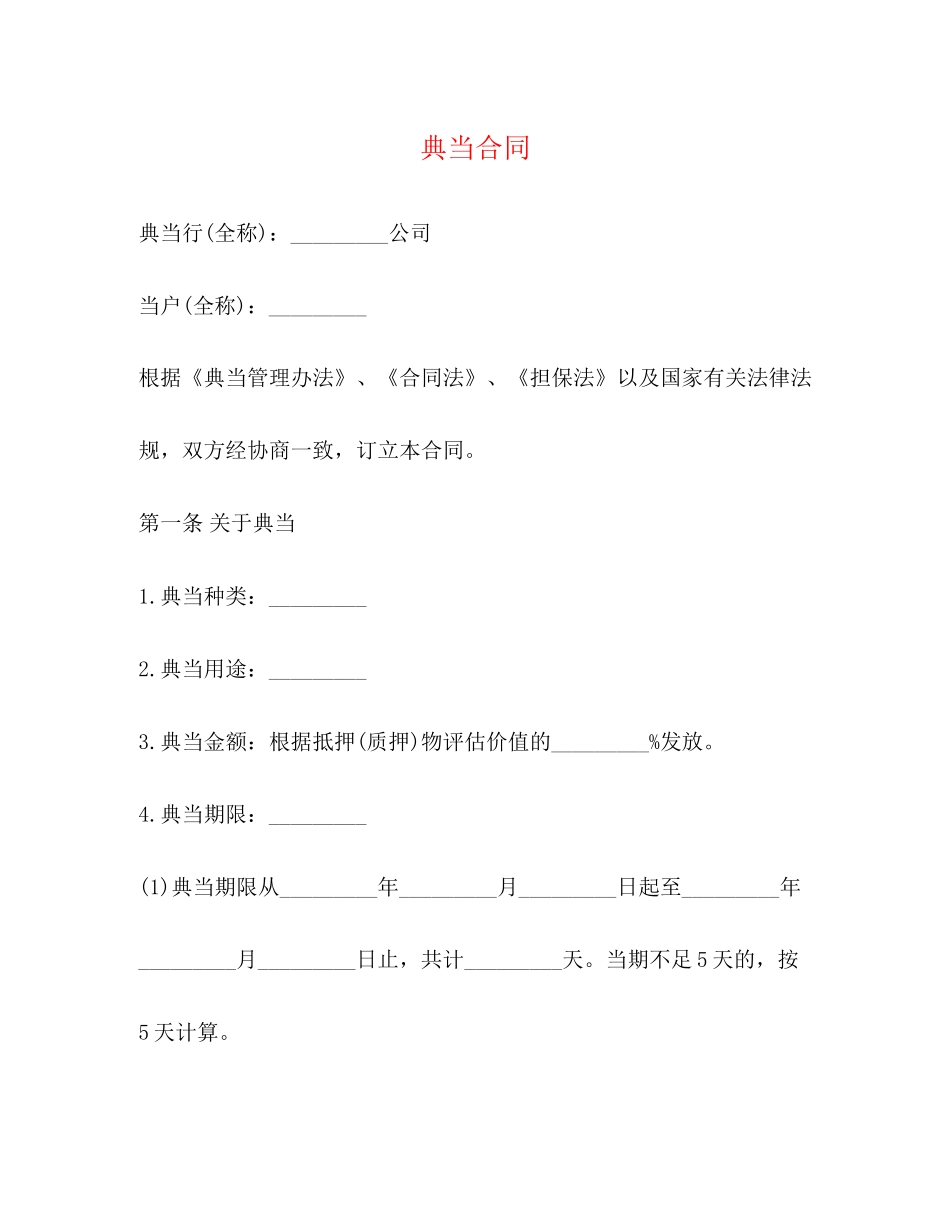 典当合同

典当行(全称)：_________公司

当户(全称)：_________

根据《典当管理办法》、《合同法》、《担保法》以及国家有关法律法规，双方经协商一致，订立本合同。

第一条 关于典当

1.典当种类：_________

2.典当用途：_________

3.典当金额：根据抵押(质押)物评估价值的_________%发放。

4.典当期限：_________

(1)典当期限从_________年_________月_________日起至_________年_________月_________日止，共计_________天。当期不足5天的，按5天计算。